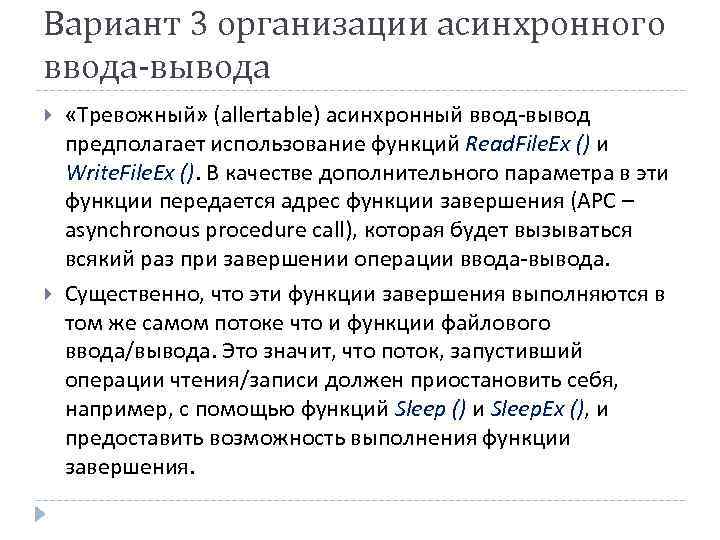 Вариант 3 организации асинхронного ввода-вывода

«Тревожный» (allertable) асинхронный ввод-вывод предполагает использование функций ReadFileEx () и WriteFileEx (). В качестве дополнительного параметра в эти функции передается адрес функции завершения (APC – asynchronous procedure call), которая будет вызываться всякий раз при завершении операции ввода-вывода.

Существенно, что эти функции завершения выполняются в том же самом потоке что и функции файлового ввода/вывода. Это значит, что поток, запустивший операции чтения/записи должен приостановить себя, например, с помощью функций Sleep () и SleepEx (), и предоставить возможность выполнения функции завершения.